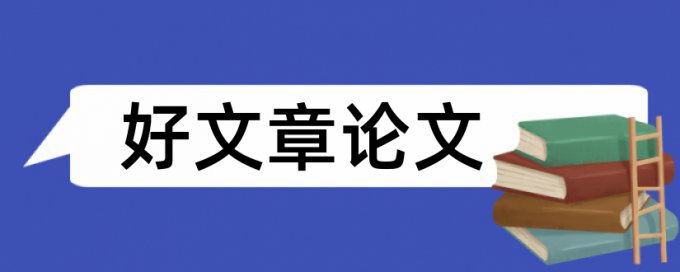 好文章论文